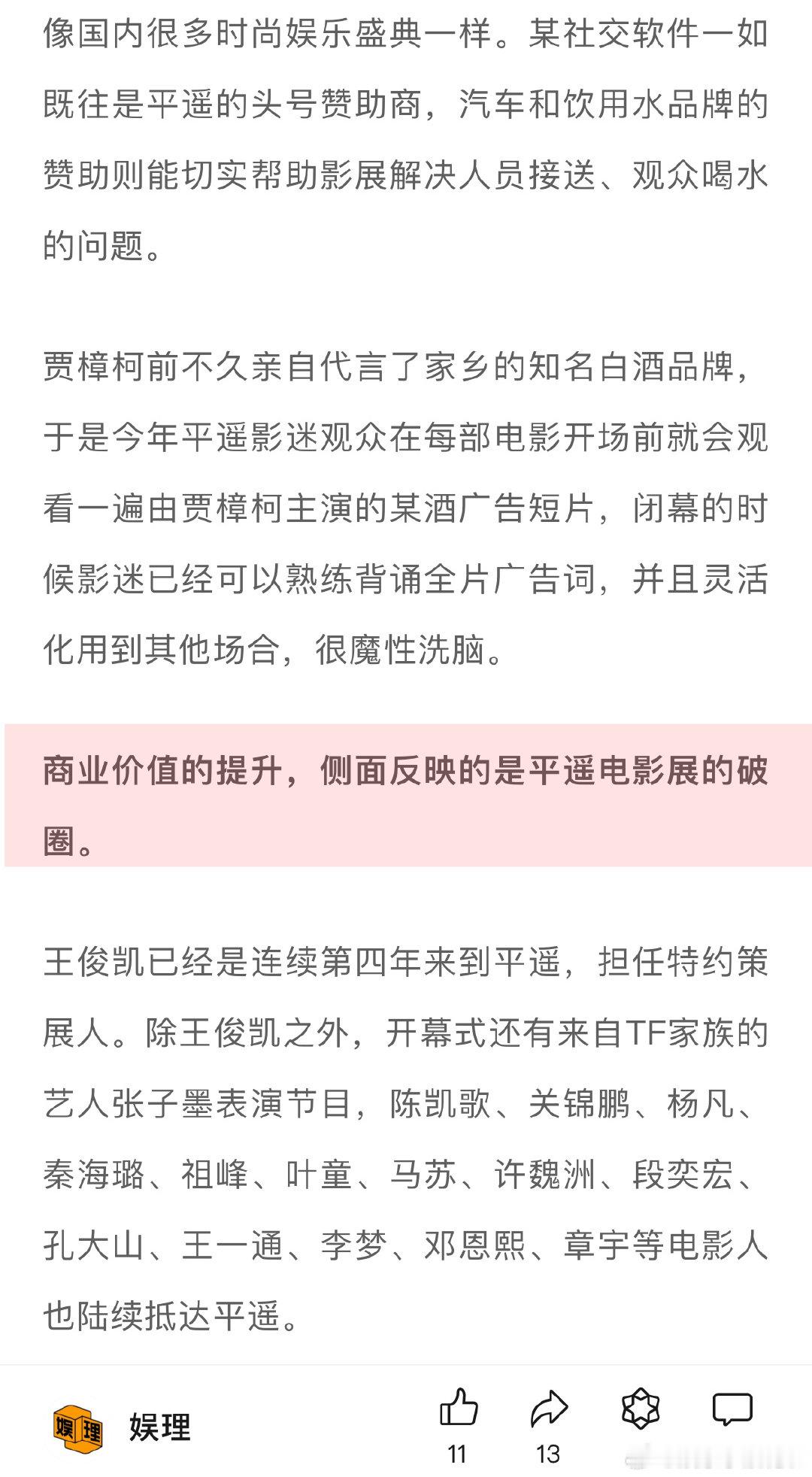 像国内很多时尚娱乐盛典一样。某社交软件一如既往是平遥的头号赞助商，汽车和饮用水品牌的赞助则能切实帮助影展解决人员接送、观众喝水的问题。

贾樟柯前不久亲自代言了家乡的知名白酒品牌，于是今年平遥影迷观众在每部电影开场前就会观看一遍由贾樟柯主演的某酒广告短片，闭幕的时候影迷已经可以熟练背诵全片广告词，并且灵活化用到其他场合，很魔性洗脑。

商业价值的提升，侧面反映的是平遥电影展的破圈。

王俊凯已经是连续第四年来到平遥，担任特约策展人。除王俊凯之外，开幕式还有来自TF家族的艺人张子墨表演节目，陈凯歌、关锦鹏、杨凡、秦海璐、祖峰、叶童、马苏、许魏洲、段奕宏、孔大山、王一通、李梦、邓恩熙、章宇等电影人也陆续抵达平遥。

娱理 娱理
11
13